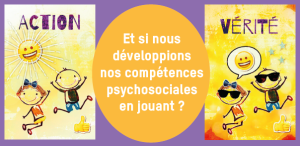 ACTION

Et si nous développions nos compétences psychosociales en jouant ?

VÉRITÉ